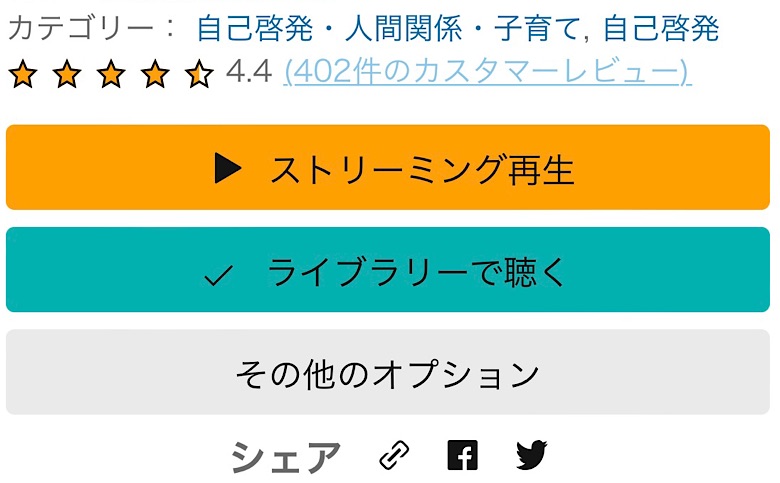 カテゴリー： 自己啓発・人間関係・子育て, 自己啓発

4.4 (402件のカスタマーレビュー)

ストリーミング再生

ライブラリーで聴く

その他のオプション

シェア